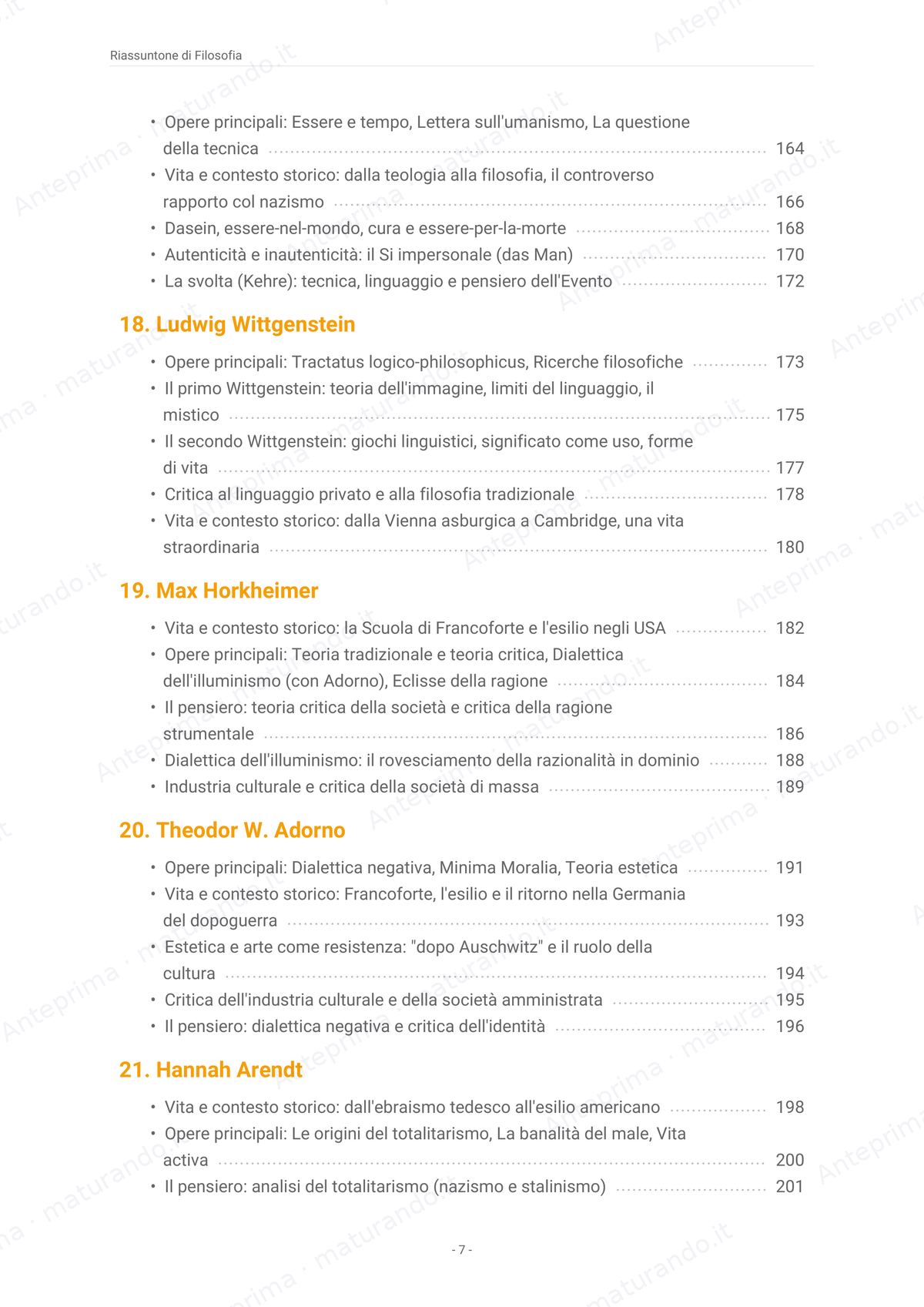 Riassuntone di Filosofia

• Opere principali: Essere e tempo, Lettera sull'umanismo, La questione della tecnica 164
• Vita e contesto storico: dalla teologia alla filosofia, il controverso rapporto col nazismo 166
• Dasein, essere-nel-mondo, cura e essere-per-la-morte 168
• Autenticità e inautenticità: il Si impersonale (das Man) 170
• La svolta (Kehre): tecnica, linguaggio e pensiero dell'Evento 172

18. Ludwig Wittgenstein

• Opere principali: Tractatus logico-philosophicus, Ricerche filosofiche 173
• Il primo Wittgenstein: teoria dell'immagine, limiti del linguaggio, il mistico 175
• Il secondo Wittgenstein: giochi linguistici, significato come uso, forme di vita 177
• Critica al linguaggio privato e alla filosofia tradizionale 178
• Vita e contesto storico: dalla Vienna asburgica a Cambridge, una vita straordinaria 180

19. Max Horkheimer

• Vita e contesto storico: la Scuola di Francoforte e l'esilio negli USA 182
• Opere principali: Teoria tradizionale e teoria critica, Dialettica dell'illuminismo (con Adorno), Eclisse della ragione 184
• Il pensiero: teoria critica della società e critica della ragione strumentale 186
• Dialettica dell'illuminismo: il rovesciamento della razionalità in dominio 188
• Industria culturale e critica della società di massa 189

20. Theodor W. Adorno

• Opere principali: Dialettica negativa, Minima Moralia, Teoria estetica 191
• Vita e contesto storico: Francoforte, l'esilio e il ritorno nella Germania del dopoguerra 193
• Estetica e arte come resistenza: "dopo Auschwitz" e il ruolo della cultura 194
• Critica dell'industria culturale e della società amministrata 195
• Il pensiero: dialettica negativa e critica dell'identità 196

21. Hannah Arendt

• Vita e contesto storico: dall'ebraismo tedesco all'esilio americano 198
• Opere principali: Le origini del totalitarismo, La banalità del male, Vita activa 200
• Il pensiero: analisi del totalitarismo (nazismo e stalinismo) 201

- 7 -

Anteprima · maturando.it